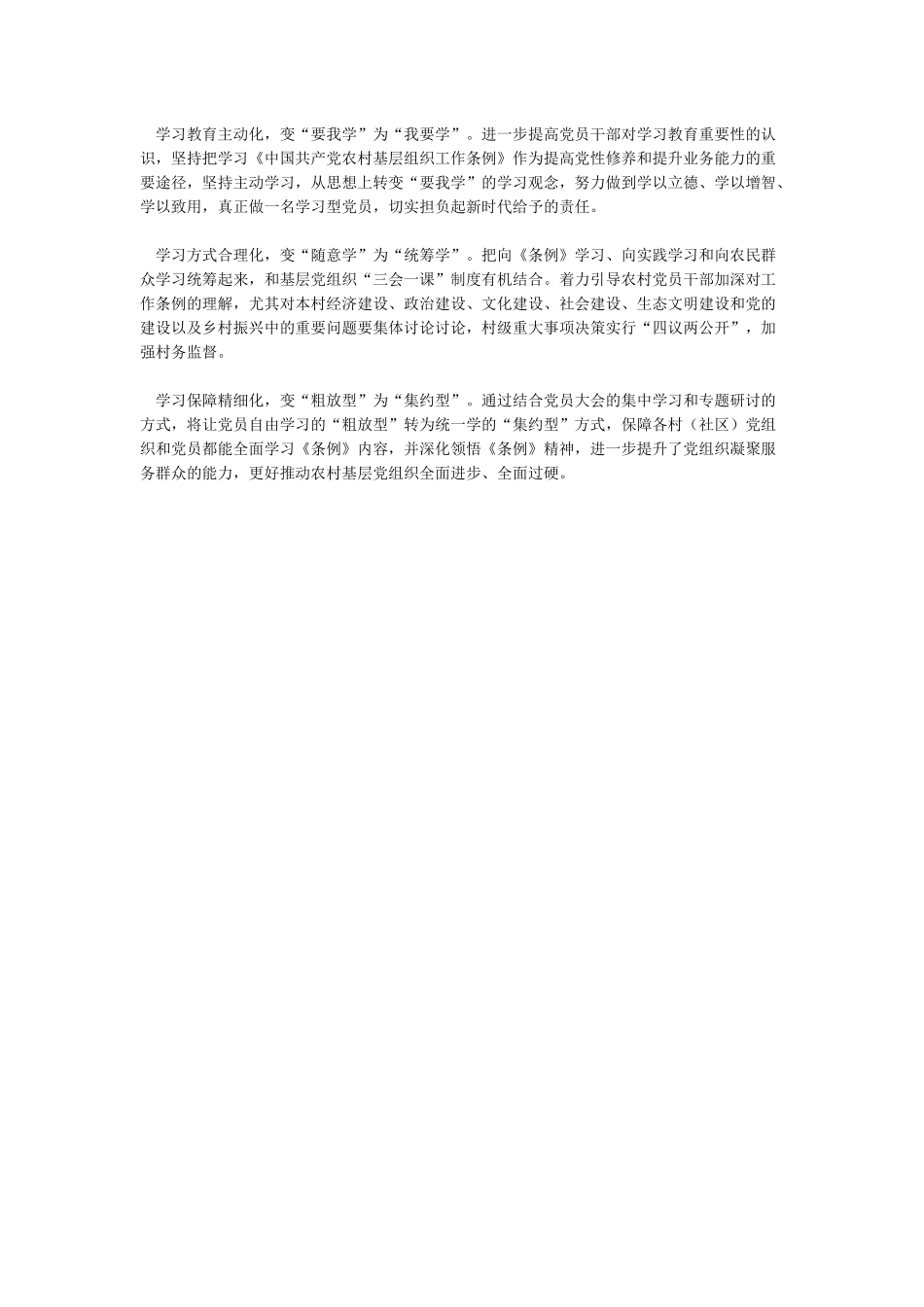 学习教育主动化，变“要我学”为“我要学”。进一步提高党员干部对学习教育重要性的认识，坚持把学习《中国共产党农村基层组织工作条例》作为提高党性修养和提升业务能力的重要途径，坚持主动学习，从思想上转变“要我学”的学习观念，努力做到学以立德、学以增智、学以致用，真正做一名学习型党员，切实担负起新时代给予的责任。

学习方式合理化，变“随意学”为“统筹学”。把向《条例》学习、向实践学习和向农民群众学习统筹起来，和基层党组织“三会一课”制度有机结合。着力引导农村党员干部加深对工作条例的理解，尤其对本村经济建设、政治建设、文化建设、社会建设、生态文明建设和党的建设以及乡村振兴中的重要问题要集体讨论讨论，村级重大事项决策实行“四议两公开”，加强村务监督。

学习保障精细化，变“粗放型”为“集约型”。通过结合党员大会的集中学习和专题研讨的方式，将让党员自由学习的“粗放型”转为统一学的“集约型”方式，保障各村（社区）党组织和党员都能全面学习《条例》内容，并深化领悟《条例》精神，进一步提升了党组织凝聚服务群众的能力，更好推动农村基层党组织全面进步、全面过硬。